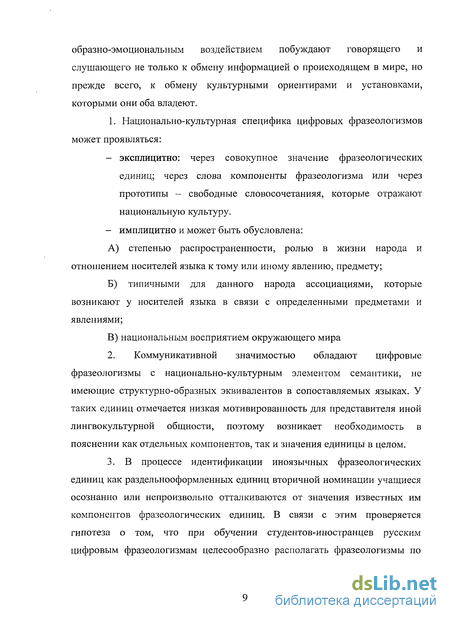 образно-эмоциональным воздействием побуждают говорящего и слушающего не только к обмену информацией о происходящем в мире, но прежде всего, к обмену культурными ориентирами и установками, которыми они оба владеют.

1. Национально-культурная специфика цифровых фразеологизмов может проявляться:

– эксплицитно: через совокупное значение фразеологических единиц; через слова компоненты фразеологизма или через прототипы – свободные словосочетанияя, которые отражают национальную культуру.

– имплицитно и может быть обусловлена:

А) степенью распространенности, ролью в жизни народа и отношением носителей языка к тому или иному явлению, предмету;

Б) типичными для данного народа ассоциациями, которые возникают у носителей языка в связи с определенными предметами и явлениями;

В) национальным восприятием окружающего мира

2. Коммуникативной значимостью обладают цифровые фразеологизмы с национально-культурным элементом семантики, не имеющие структурно-образных эквивалентов в сопоставляемых языках. У таких единиц отмечается низкая мотивированность для представителя иной лингвокультурной общности, поэтому возникает необходимость в пояснении как отдельных компонентов, так и значения единицы в целом.

3. В процессе идентификации иноязычных фразеологических единиц как раздельнооформленных единиц вторичной номинации учащиеся осознанно или непроизвольно отталкиваются от значения известных им компонентов фразеологических единиц. В связи с этим проверяется гипотеза о том, что при обучении студентов-иностранцев русским цифровым фразеологизмам целесообразно располагать фразеологизмы по

9

dsLib.net
библиотека диссертаций